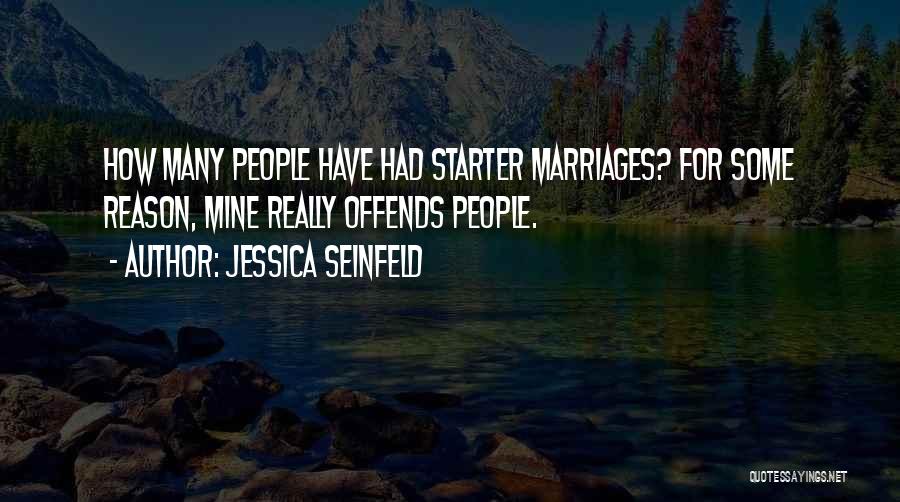 HOW MANY PEOPLE HAVE HAD STARTER MARRIAGES? FOR SOME REASON, MINE REALLY OFFENDS PEOPLE.

- AUTHOR: JESSICA SEINFELD

QUOTESSAYINGS.NET